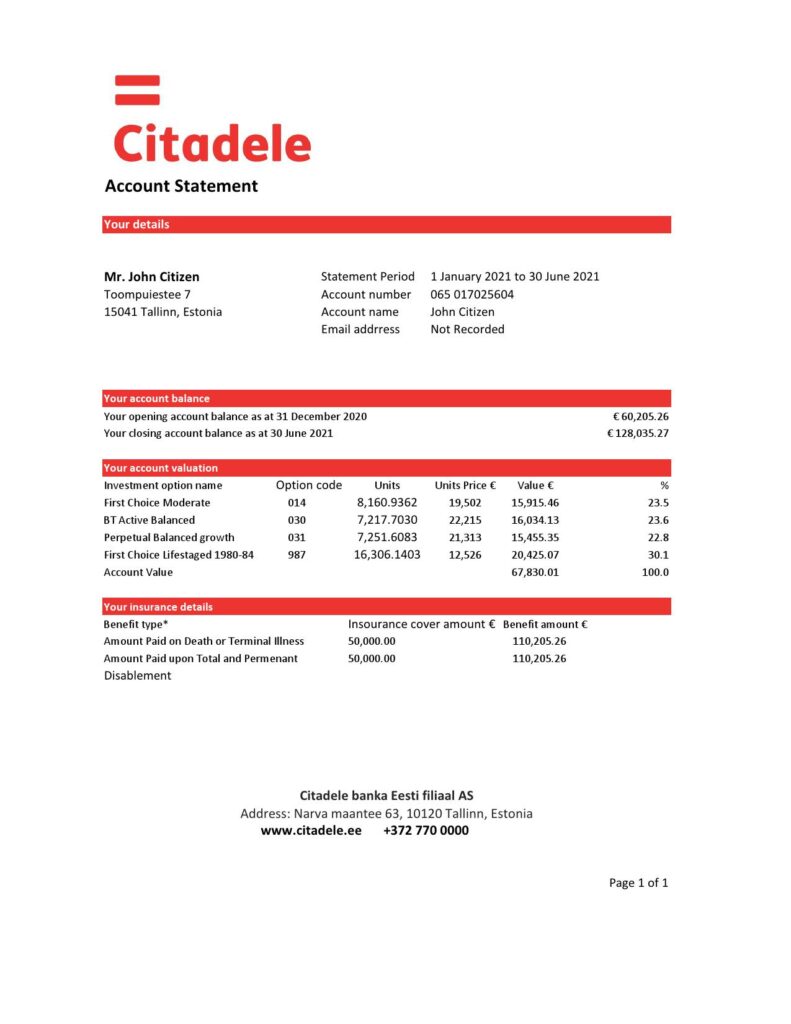 Citadele

Account Statement

Your details

Mr. John Citizen
Toompuiestee 7
15041 Tallinn, Estonia

Statement Period 1 January 2021 to 30 June 2021
Account number 065 017025604
Account name John Citizen
Email addrress Not Recorded

Your account balance

| | |
|---|---|
| Your opening account balance as at 31 December 2020 | € 60,205.26 |
| Your closing account balance as at 30 June 2021 | € 128,035.27 |

Your account valuation

| Investment option name | Option code | Units | Units Price € | Value € | % |
|---|---|---|---|---|---|
| First Choice Moderate | 014 | 8,160.9362 | 19,502 | 15,915.46 | 23.5 |
| BT Active Balanced | 030 | 7,217.7030 | 22,215 | 16,034.13 | 23.6 |
| Perpetual Balanced growth | 031 | 7,251.6083 | 21,313 | 15,455.35 | 22.8 |
| First Choice Lifestaged 1980-84 | 987 | 16,306.1403 | 12,526 | 20,425.07 | 30.1 |
| Account Value | | | | 67,830.01 | 100.0 |

Your insurance details

| Benefit type* | Insurance cover amount € | Benefit amount € |
|---|---|---|
| Amount Paid on Death or Terminal Illness | 50,000.00 | 110,205.26 |
| Amount Paid upon Total and Permenant Disablement | 50,000.00 | 110,205.26 |

Citadele banka Eesti filiaal AS
Address: Narva maantee 63, 10120 Tallinn, Estonia
www.citadele.ee +372 770 0000

Page 1 of 1